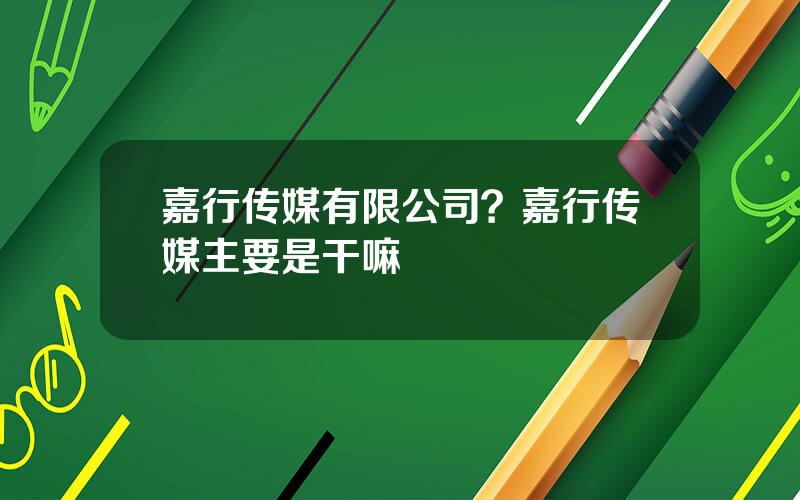 嘉行传媒有限公司？嘉行传媒主要是干嘛